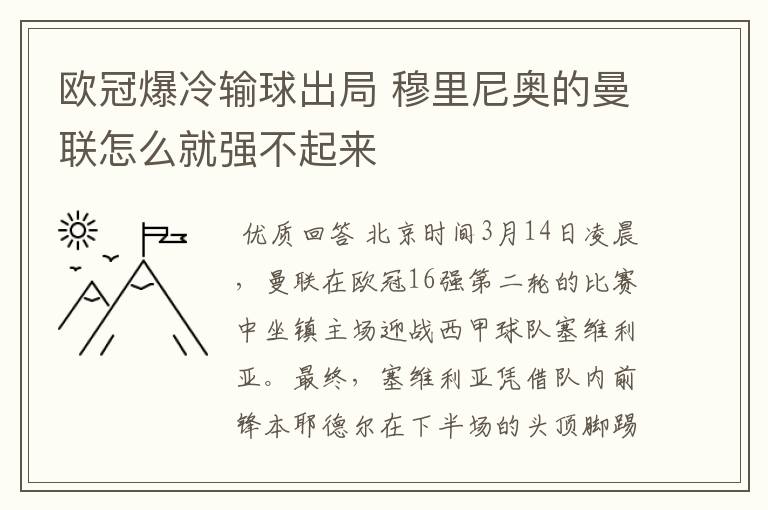 欧冠爆冷输球出局 穆里尼奥的曼联怎么就强不起来

优质回答 北京时间3月14日凌晨，曼联在欧冠16强第二轮的比赛中坐镇主场迎战西甲球队塞维利亚。最终，塞维利亚凭借队内前锋本耶德尔在下半场的头顶脚踢